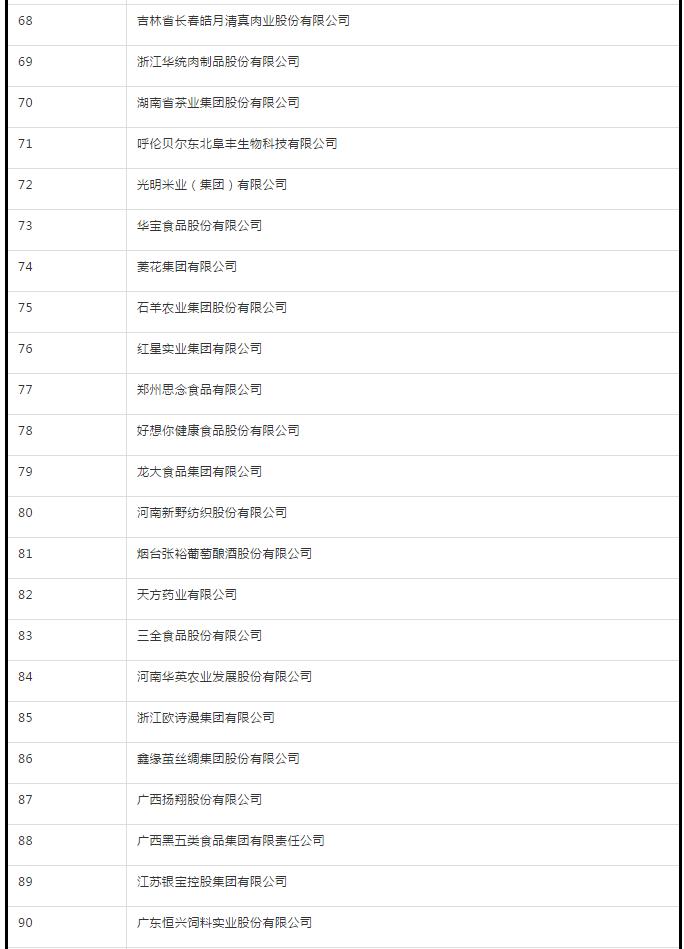 | | |
|---|---|
| 68 | 吉林省长春皓月清真肉业股份有限公司 |
| 69 | 浙江华统肉制品股份有限公司 |
| 70 | 湖南省茶业集团股份有限公司 |
| 71 | 呼伦贝尔东北阜丰生物科技有限公司 |
| 72 | 光明米业（集团）有限公司 |
| 73 | 华宝食品股份有限公司 |
| 74 | 菱花集团有限公司 |
| 75 | 石羊农业集团股份有限公司 |
| 76 | 红星实业集团有限公司 |
| 77 | 郑州思念食品有限公司 |
| 78 | 好想你健康食品股份有限公司 |
| 79 | 龙大食品集团有限公司 |
| 80 | 河南新野纺织股份有限公司 |
| 81 | 烟台张裕葡萄酿酒股份有限公司 |
| 82 | 天方药业有限公司 |
| 83 | 三全食品股份有限公司 |
| 84 | 河南华英农业发展股份有限公司 |
| 85 | 浙江欧诗漫集团有限公司 |
| 86 | 鑫缘茧丝绸集团股份有限公司 |
| 87 | 广西扬翔股份有限公司 |
| 88 | 广西黑五类食品集团有限责任公司 |
| 89 | 江苏银宝控股集团有限公司 |
| 90 | 广东恒兴饲料实业股份有限公司 |